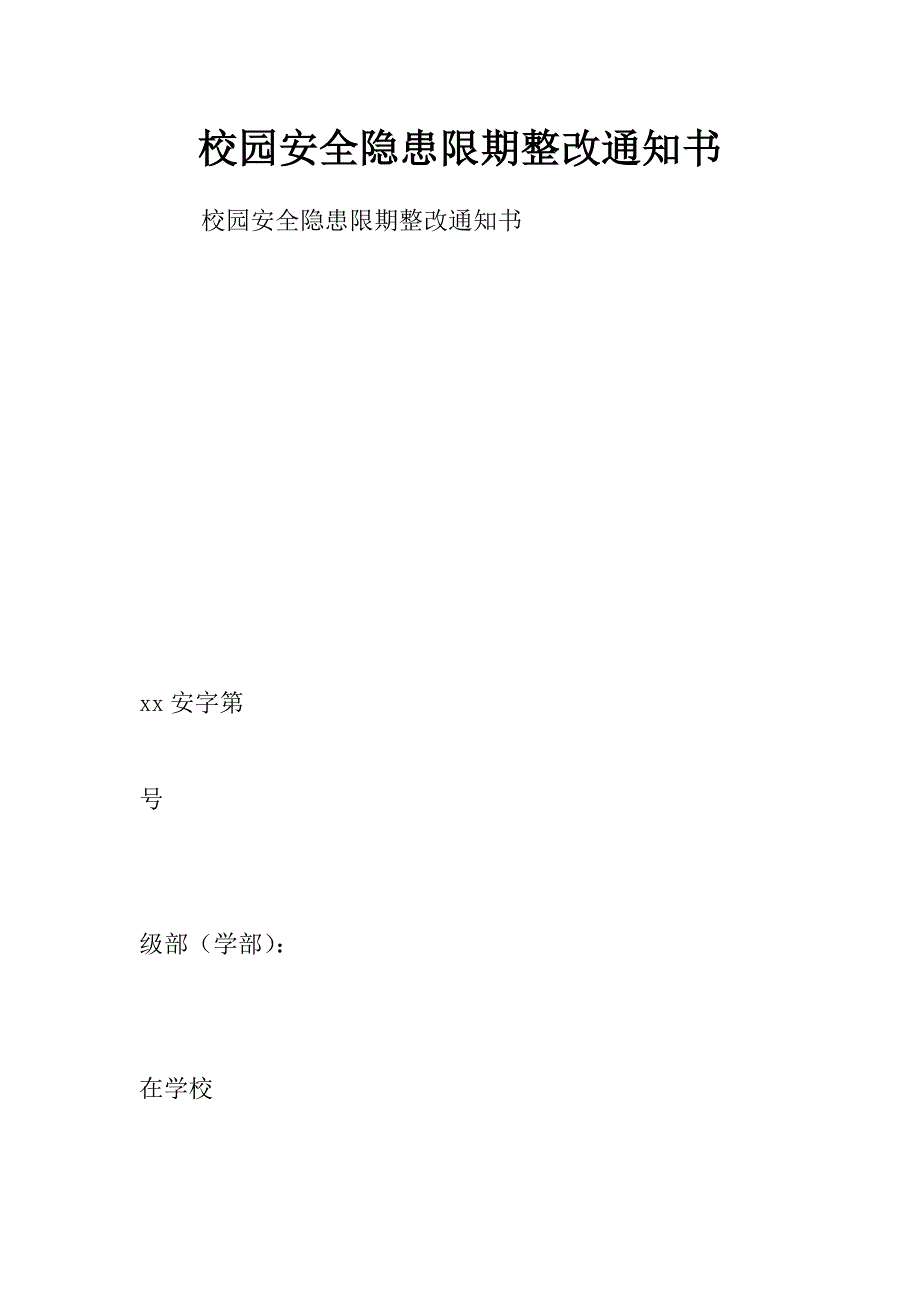 校园安全隐患限期整改通知书

校园安全隐患限期整改通知书

xx 安字第

号

级部（学部）：

在学校